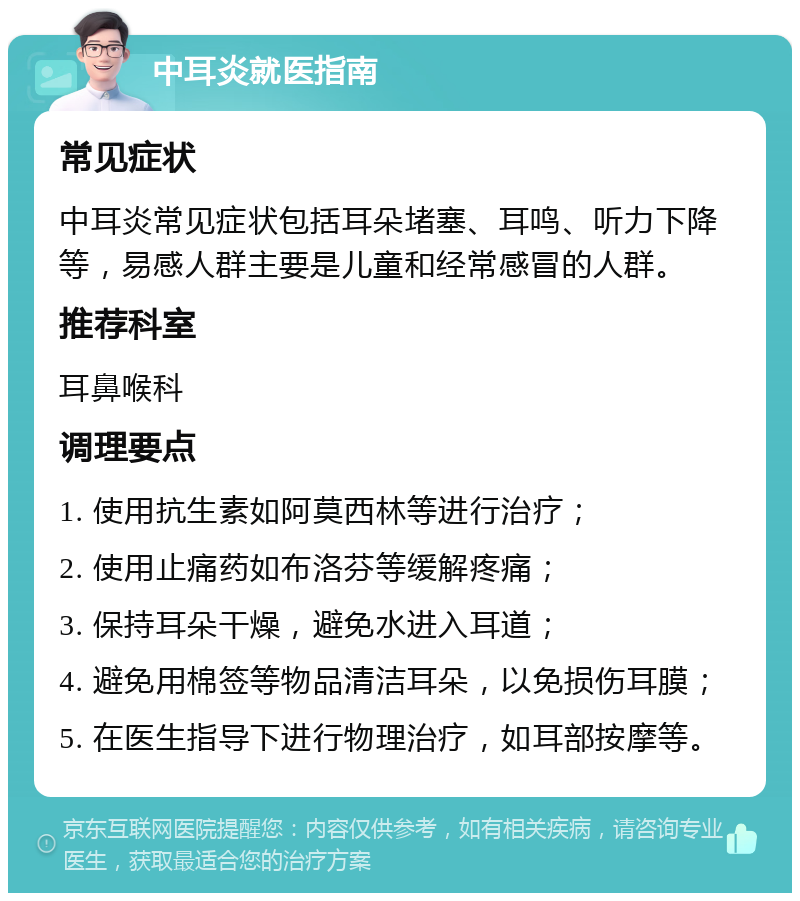 中耳炎就医指南

常见症状

中耳炎常见症状包括耳朵堵塞、耳鸣、听力下降等，易感人群主要是儿童和经常感冒的人群。

推荐科室

耳鼻喉科

调理要点

1. 使用抗生素如阿莫西林等进行治疗；

2. 使用止痛药如布洛芬等缓解疼痛；

3. 保持耳朵干燥，避免水进入耳道；

4. 避免用棉签等物品清洁耳朵，以免损伤耳膜；

5. 在医生指导下进行物理治疗，如耳部按摩等。

京东互联网医院提醒您：内容仅供参考，如有相关疾病，请咨询专业医生，获取最适合您的治疗方案